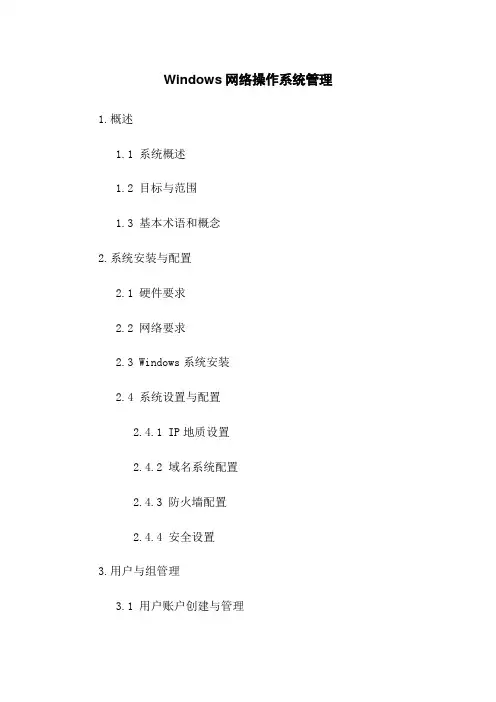 Windows网络操作系统管理

1.概述

1.1 系统概述

1.2 目标与范围

1.3 基本术语和概念

2.系统安装与配置

2.1 硬件要求

2.2 网络要求

2.3 Windows系统安装

2.4 系统设置与配置

2.4.1 IP地质设置

2.4.2 域名系统配置

2.4.3 防火墙配置

2.4.4 安全设置

3.用户与组管理

3.1 用户账户创建与管理